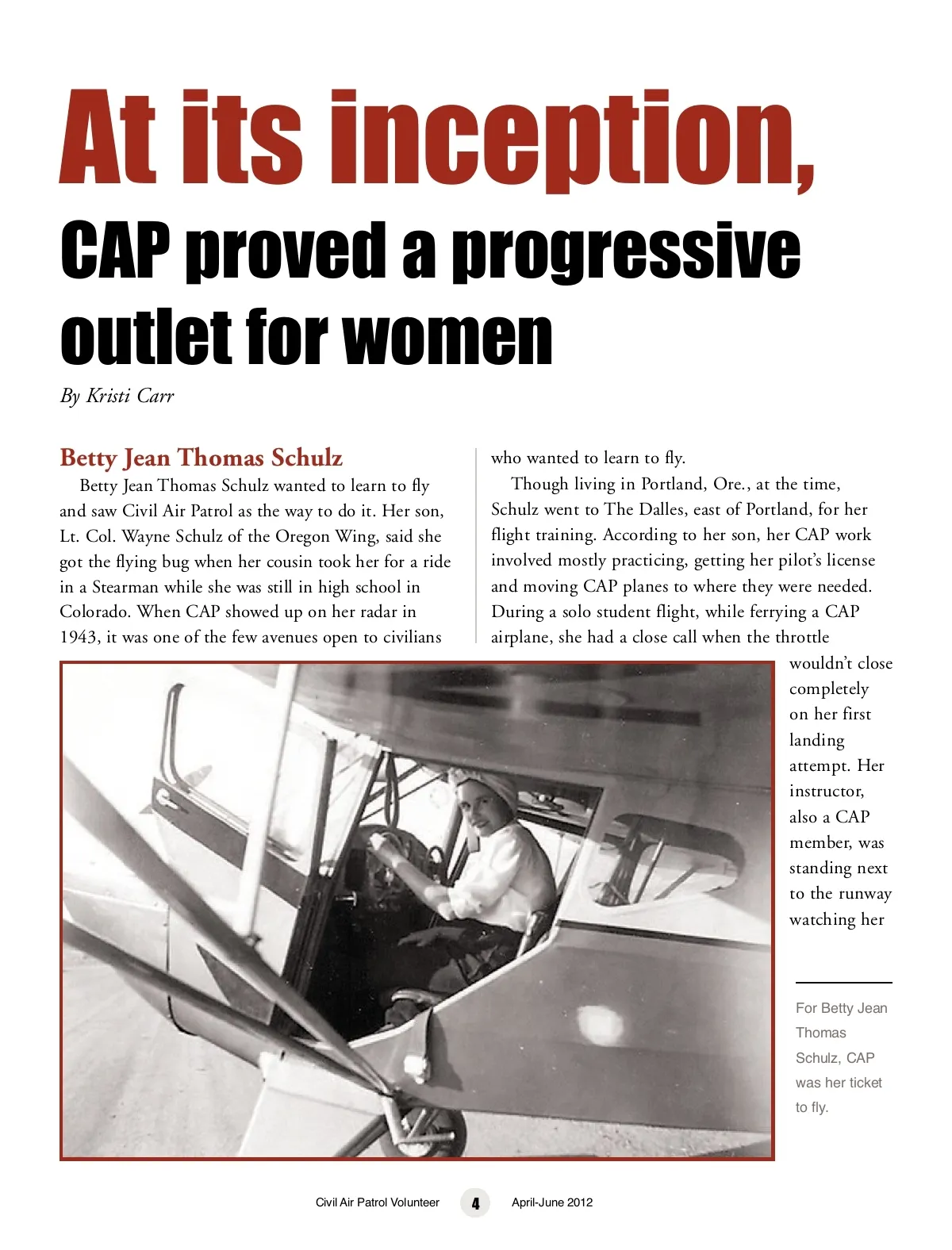 At its inception,

CAP proved a progressive outlet for women

By Kristi Carr

Betty Jean Thomas Schulz

Betty Jean Thomas Schulz wanted to learn to fly and saw Civil Air Patrol as the way to do it. Her son, Lt. Col. Wayne Schulz of the Oregon Wing, said she got the flying bug when her cousin took her for a ride in a Stearman while she was still in high school in Colorado. When CAP showed up on her radar in 1943, it was one of the few avenues open to civilians who wanted to learn to fly.

Though living in Portland, Ore., at the time, Schulz went to The Dalles, east of Portland, for her flight training. According to her son, her CAP work involved mostly practicing, getting her pilot's license and moving CAP planes to where they were needed. During a solo student flight, while ferrying a CAP airplane, she had a close call when the throttle wouldn't close completely on her first landing attempt. Her instructor, also a CAP member, was standing next to the runway watching her

For Betty Jean Thomas Schulz, CAP was her ticket to fly.

Civil Air Patrol Volunteer 4 April-June 2012